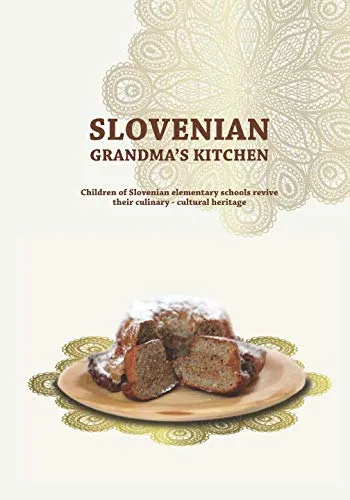 SLOVENIAN
GRANDMA'S KITCHEN

Children of Slovenian elementary schools revive their culinary - cultural heritage